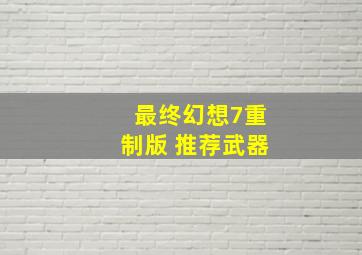 最终幻想7重制版 推荐武器